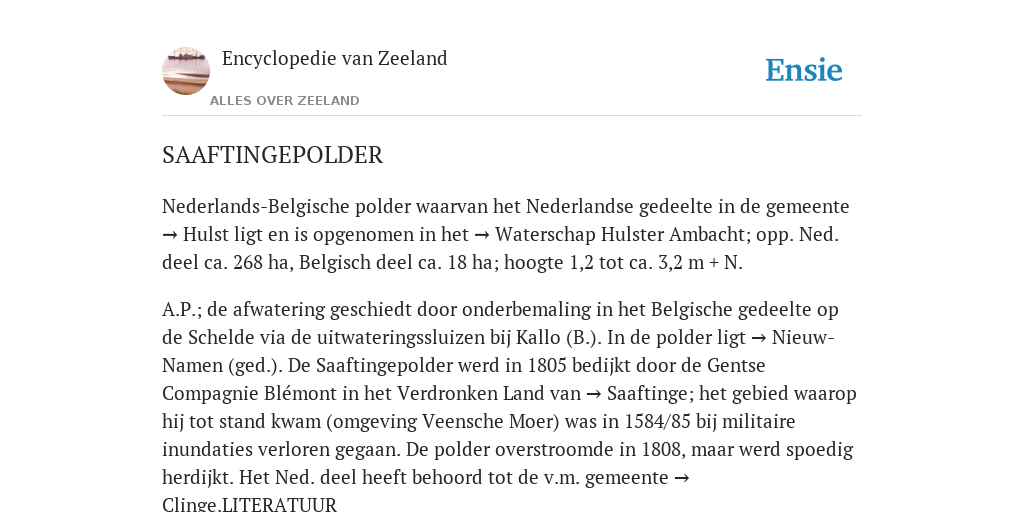 Encyclopedie van Zeeland

ALLES OVER ZEELAND

Ensie

SAAFTINGEPOLDER

Nederlands-Belgische polder waarvan het Nederlandse gedeelte in de gemeente → Hulst ligt en is opgenomen in het → Waterschap Hulster Ambacht; opp. Ned. deel ca. 268 ha, Belgisch deel ca. 18 ha; hoogte 1,2 tot ca. 3,2 m + N.

A.P.; de afwatering geschiedt door onderbemaling in het Belgische gedeelte op de Schelde via de uitwateringssluizen bij Kallo (B.). In de polder ligt → Nieuw-Namen (ged.). De Saaftingepolder werd in 1805 bedijkt door de Gentse Compagnie Blémont in het Verdronken Land van → Saaftinge; het gebied waarop hij tot stand kwam (omgeving Veensche Moer) was in 1584/85 bij militaire inundaties verloren gegaan. De polder overstroomde in 1808, maar werd spoedig herdijkt. Het Ned. deel heeft behoord tot de v.m. gemeente → Clinge.LITERATUUR